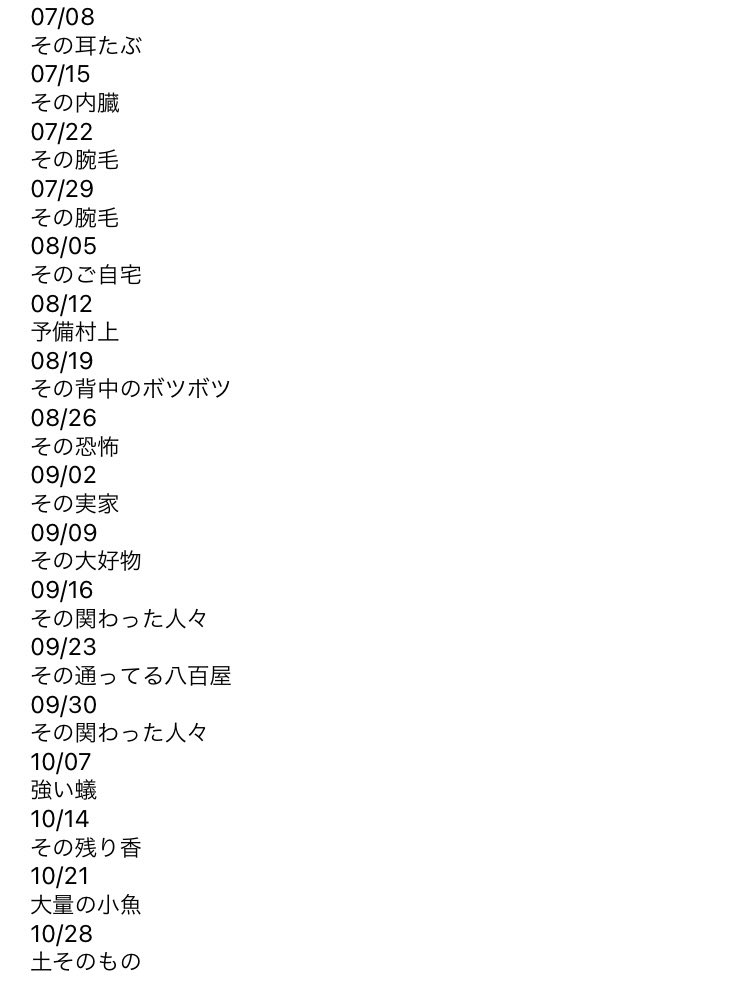 07/08
その耳たぶ
07/15
その内臓
07/22
その腕毛
07/29
その腕毛
08/05
そのご自宅
08/12
予備村上
08/19
その背中のボツボツ
08/26
その恐怖
09/02
その実家
09/09
その大好物
09/16
その関わった人々
09/23
その通ってる八百屋
09/30
その関わった人々
10/07
強い蟻
10/14
その残り香
10/21
大量の小魚
10/28
土そのもの